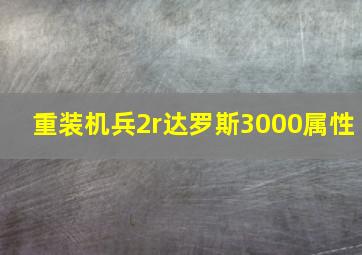 重装机兵2r达罗斯3000属性